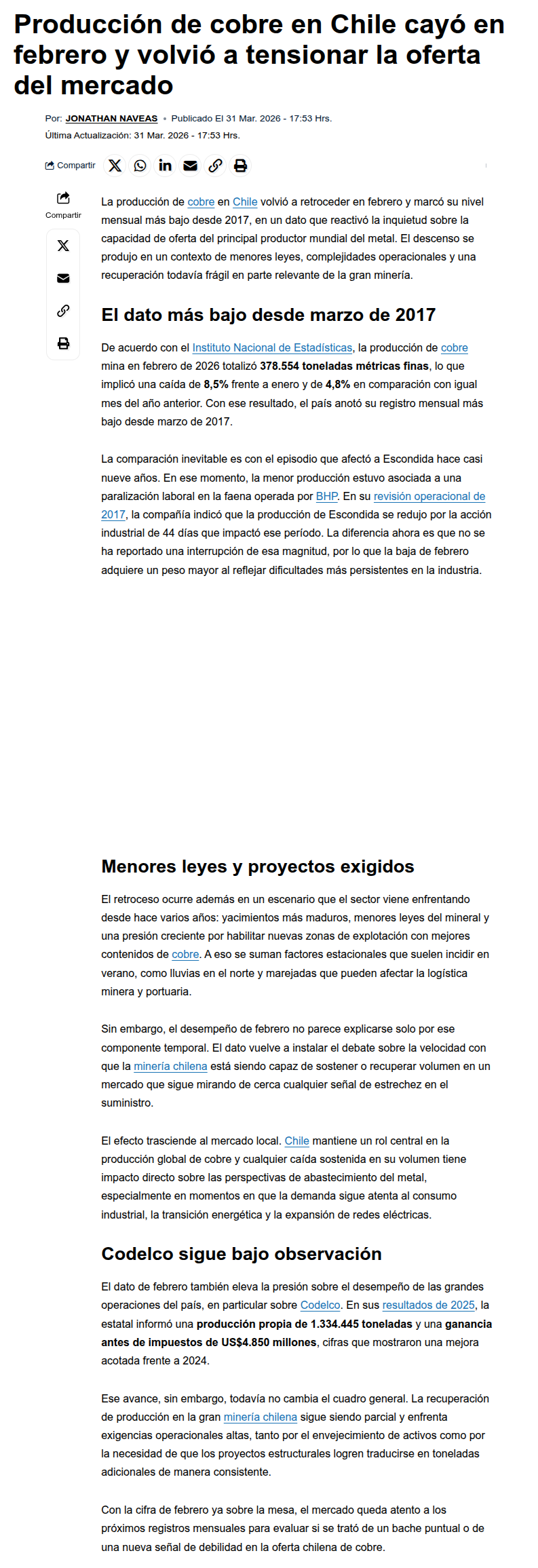 Producción de cobre en Chile cayó en febrero y volvió a tensionar la oferta del mercado

Por: JONATHAN NAVEAS • Publicado El 31 Mar. 2026 - 17:53 Hrs.
Última Actualización: 31 Mar. 2026 - 17:53 Hrs.

Compartir

Compartir

La producción de cobre en Chile volvió a retroceder en febrero y marcó su nivel mensual más bajo desde 2017, en un dato que reactivó la inquietud sobre la capacidad de oferta del principal productor mundial del metal. El descenso se produjo en un contexto de menores leyes, complejidades operacionales y una recuperación todavía frágil en parte relevante de la gran minería.

El dato más bajo desde marzo de 2017

De acuerdo con el Instituto Nacional de Estadísticas, la producción de cobre mina en febrero de 2026 totalizó 378.554 toneladas métricas finas, lo que implicó una caída de 8,5% frente a enero y de 4,8% en comparación con igual mes del año anterior. Con ese resultado, el país anotó su registro mensual más bajo desde marzo de 2017.

La comparación inevitable es con el episodio que afectó a Escondida hace casi nueve años. En ese momento, la menor producción estuvo asociada a una paralización laboral en la faena operada por BHP. En su revisión operacional de 2017, la compañía indicó que la producción de Escondida se redujo por la acción industrial de 44 días que impactó ese período. La diferencia ahora es que no se ha reportado una interrupción de esa magnitud, por lo que la baja de febrero adquiere un peso mayor al reflejar dificultades más persistentes en la industria.

Menores leyes y proyectos exigidos

El retroceso ocurre además en un escenario que el sector viene enfrentando desde hace varios años: yacimientos más maduros, menores leyes del mineral y una presión creciente por habilitar nuevas zonas de explotación con mejores contenidos de cobre. A eso se suman factores estacionales que suelen incidir en verano, como lluvias en el norte y marejadas que pueden afectar la logística minera y portuaria.

Sin embargo, el desempeño de febrero no parece explicarse solo por ese componente temporal. El dato vuelve a instalar el debate sobre la velocidad con que la minería chilena está siendo capaz de sostener o recuperar volumen en un mercado que sigue mirando de cerca cualquier señal de estrechez en el suministro.

El efecto trasciende al mercado local. Chile mantiene un rol central en la producción global de cobre y cualquier caída sostenida en su volumen tiene impacto directo sobre las perspectivas de abastecimiento del metal, especialmente en momentos en que la demanda sigue atenta al consumo industrial, la transición energética y la expansión de redes eléctricas.

Codelco sigue bajo observación

El dato de febrero también eleva la presión sobre el desempeño de las grandes operaciones del país, en particular sobre Codelco. En sus resultados de 2025, la estatal informó una producción propia de 1.334.445 toneladas y una ganancia antes de impuestos de US$4.850 millones, cifras que mostraron una mejora acotada frente a 2024.

Ese avance, sin embargo, todavía no cambia el cuadro general. La recuperación de producción en la gran minería chilena sigue siendo parcial y enfrenta exigencias operacionales altas, tanto por el envejecimiento de activos como por la necesidad de que los proyectos estructurales logren traducirse en toneladas adicionales de manera consistente.

Con la cifra de febrero ya sobre la mesa, el mercado queda atento a los próximos registros mensuales para evaluar si se trató de un bache puntual o de una nueva señal de debilidad en la oferta chilena de cobre.